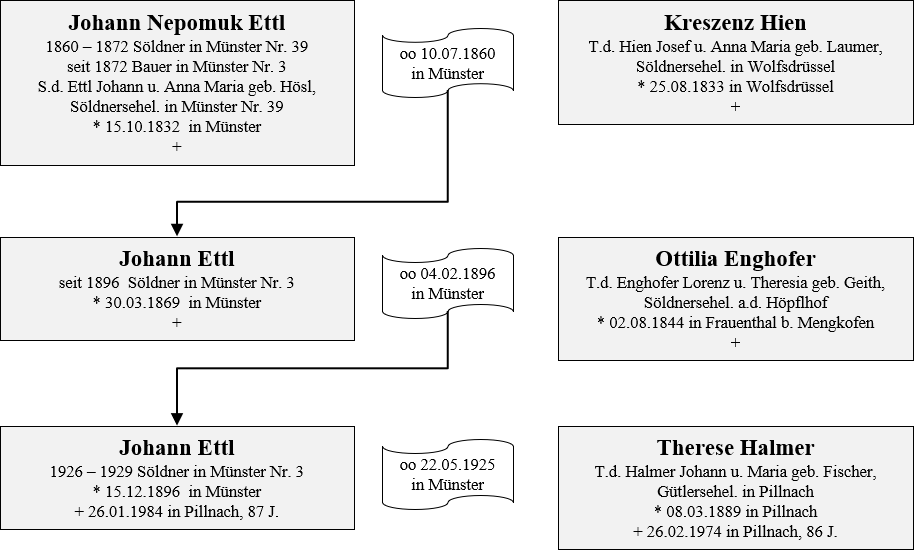 Johann Nepomuk Ettl
1860 – 1872 Söldner in Münster Nr. 39
seit 1872 Bauer in Münster Nr. 3
S.d. Ettl Johann u. Anna Maria geb. Hösl, Söldnersehel. in Münster Nr. 39
* 15.10.1832 in Münster
+

oo 10.07.1860 in Münster

Kreszenz Hien
T.d. Hien Josef u. Anna Maria geb. Laumer, Söldnersehel. in Wolfsdrüssel
* 25.08.1833 in Wolfsdrüssel
+

Johann Ettl
seit 1896 Söldner in Münster Nr. 3
* 30.03.1869 in Münster
+

oo 04.02.1896 in Münster

Ottilia Enghofer
T.d. Enghofer Lorenz u. Theresia geb. Geith, Söldnersehel. a.d. Höpflhof
* 02.08.1844 in Frauenthal b. Mengkofen
+

Johann Ettl
1926 – 1929 Söldner in Münster Nr. 3
* 15.12.1896 in Münster
+ 26.01.1984 in Pillnach, 87 J.

oo 22.05.1925 in Münster

Therese Halmer
T.d. Halmer Johann u. Maria geb. Fischer, Gütlersehel. in Pillnach
* 08.03.1889 in Pillnach
+ 26.02.1974 in Pillnach, 86 J.